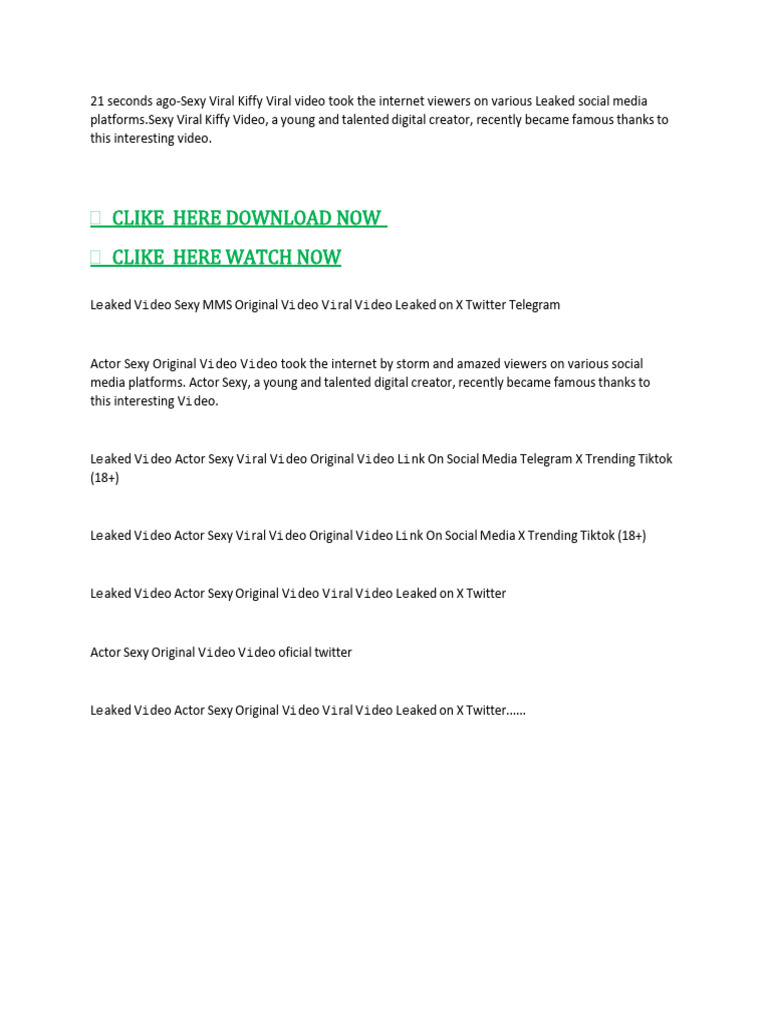 21 seconds ago-Sexy Viral Kiffy Viral video took the internet viewers on various Leaked social media platforms.Sexy Viral Kiffy Video, a young and talented digital creator, recently became famous thanks to this interesting video.

CLIKE HERE DOWNLOAD NOW

CLIKE HERE WATCH NOW

Leaked Video Sexy MMS Original Video Viral Video Leaked on X Twitter Telegram

Actor Sexy Original Video Video took the internet by storm and amazed viewers on various social media platforms. Actor Sexy, a young and talented digital creator, recently became famous thanks to this interesting Video.

Leaked Video Actor Sexy Viral Video Original Video Link On Social Media Telegram X Trending Tiktok (18+)

Leaked Video Actor Sexy Viral Video Original Video Link On Social Media X Trending Tiktok (18+)

Leaked Video Actor Sexy Original Video Viral Video Leaked on X Twitter

Actor Sexy Original Video Video oficial twitter

Leaked Video Actor Sexy Original Video Viral Video Leaked on X Twitter......